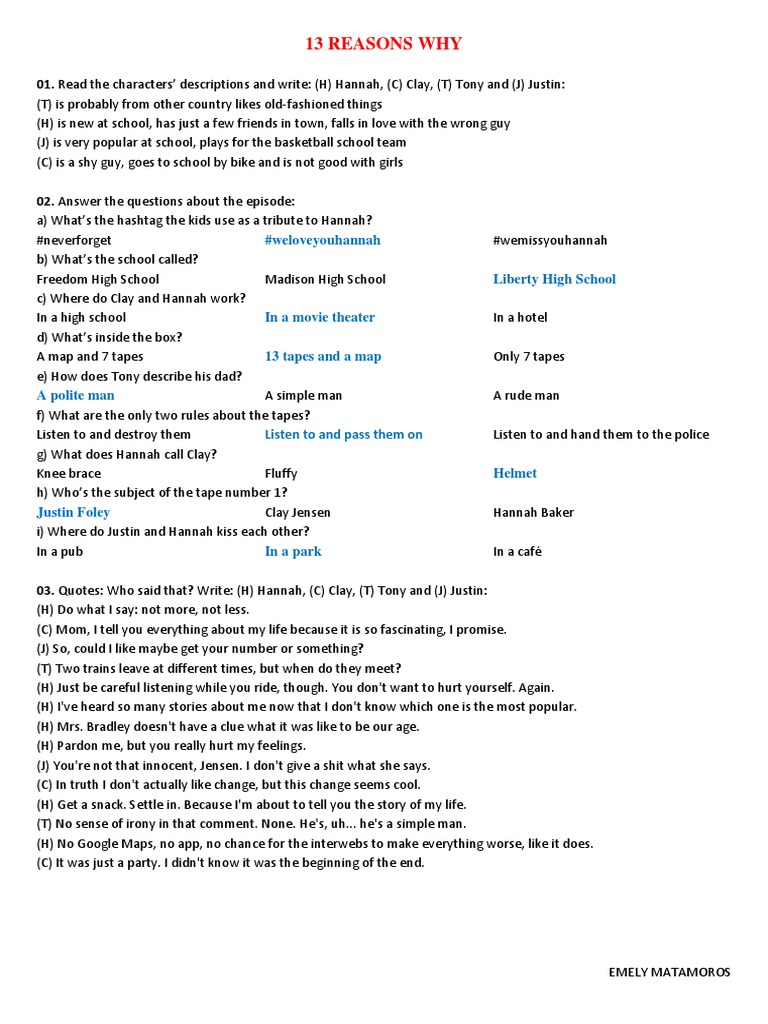 13 REASONS WHY

01. Read the characters' descriptions and write: (H) Hannah, (C) Clay, (T) Tony and (J) Justin:
(T) is probably from other country likes old-fashioned things
(H) is new at school, has just a few friends in town, falls in love with the wrong guy
(J) is very popular at school, plays for the basketball school team
(C) is a shy guy, goes to school by bike and is not good with girls

02. Answer the questions about the episode:
a) What's the hashtag the kids use as a tribute to Hannah?
#neverforget #weloveyouhannah #wemissyouhannah
b) What's the school called?
Freedom High School Madison High School Liberty High School
c) Where do Clay and Hannah work?
In a high school In a movie theater In a hotel
d) What's inside the box?
A map and 7 tapes 13 tapes and a map Only 7 tapes
e) How does Tony describe his dad?
A polite man A simple man A rude man
f) What are the only two rules about the tapes?
Listen to and destroy them Listen to and pass them on Listen to and hand them to the police
g) What does Hannah call Clay?
Knee brace Fluffy Helmet
h) Who's the subject of the tape number 1?
Justin Foley Clay Jensen Hannah Baker
i) Where do Justin and Hannah kiss each other?
In a pub In a park In a café

03. Quotes: Who said that? Write: (H) Hannah, (C) Clay, (T) Tony and (J) Justin:
(H) Do what I say: not more, not less.
(C) Mom, I tell you everything about my life because it is so fascinating, I promise.
(J) So, could I like maybe get your number or something?
(T) Two trains leave at different times, but when do they meet?
(H) Just be careful listening while you ride, though. You don't want to hurt yourself. Again.
(H) I've heard so many stories about me now that I don't know which one is the most popular.
(H) Mrs. Bradley doesn't have a clue what it was like to be our age.
(H) Pardon me, but you really hurt my feelings.
(J) You're not that innocent, Jensen. I don't give a shit what she says.
(C) In truth I don't actually like change, but this change seems cool.
(H) Get a snack. Settle in. Because I'm about to tell you the story of my life.
(T) No sense of irony in that comment. None. He's, uh... he's a simple man.
(H) No Google Maps, no app, no chance for the interwebs to make everything worse, like it does.
(C) It was just a party. I didn't know it was the beginning of the end.

EMELY MATAMOROS